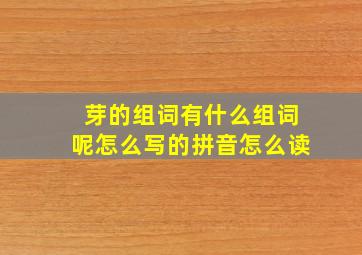 芽的组词有什么组词呢怎么写的拼音怎么读